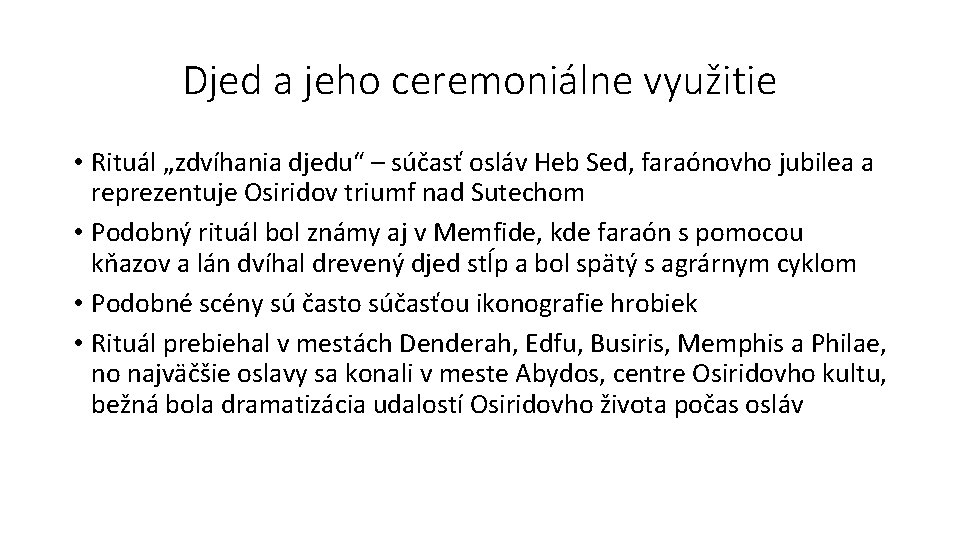 Djed a jeho ceremoniálne využitie

• Rituál „zdvíhania djedu“ – súčasť osláv Heb Sed, faraónovho jubilea a reprezentuje Osiridov triumf nad Sutechom
• Podobný rituál bol známy aj v Memfide, kde faraón s pomocou kňazov a lán dvíhal drevený djed stĺp a bol spätý s agrárnym cyklom
• Podobné scény sú často súčasťou ikonografie hrobiek
• Rituál prebiehal v mestách Denderah, Edfu, Busiris, Memphis a Philae, no najväčšie oslavy sa konali v meste Abydos, centre Osiridovho kultu, bežná bola dramatizácia udalostí Osiridovho života počas osláv